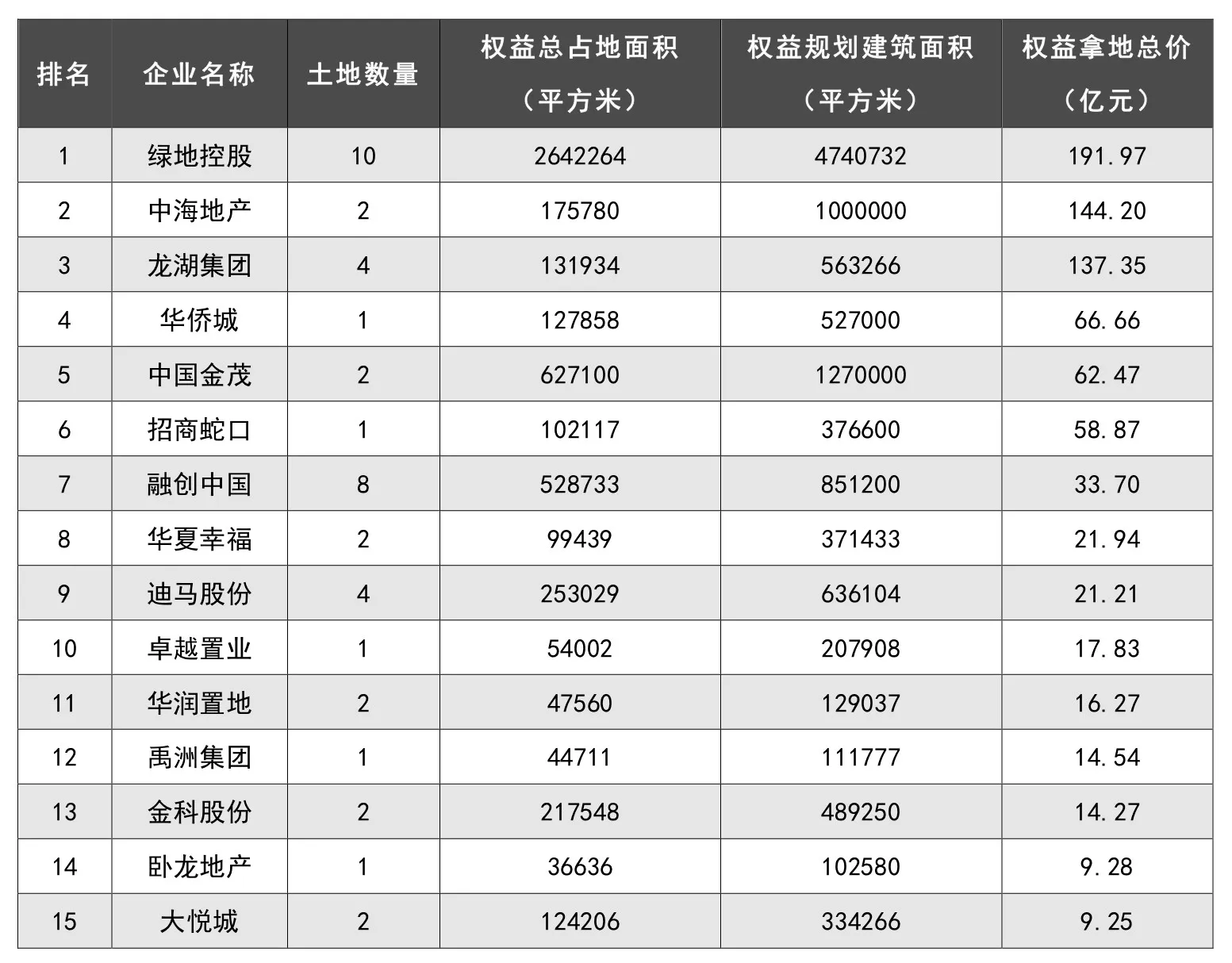 | 排名 | 企业名称 | 土地数量 | 权益总占地面积（平方米） | 权益规划建筑面积（平方米） | 权益拿地总价（亿元） |
|---|---|---|---|---|---|
| 1 | 绿地控股 | 10 | 2642264 | 4740732 | 191.97 |
| 2 | 中海地产 | 2 | 175780 | 1000000 | 144.20 |
| 3 | 龙湖集团 | 4 | 131934 | 563266 | 137.35 |
| 4 | 华侨城 | 1 | 127858 | 527000 | 66.66 |
| 5 | 中国金茂 | 2 | 627100 | 1270000 | 62.47 |
| 6 | 招商蛇口 | 1 | 102117 | 376600 | 58.87 |
| 7 | 融创中国 | 8 | 528733 | 851200 | 33.70 |
| 8 | 华夏幸福 | 2 | 99439 | 371433 | 21.94 |
| 9 | 迪马股份 | 4 | 253029 | 636104 | 21.21 |
| 10 | 卓越置业 | 1 | 54002 | 207908 | 17.83 |
| 11 | 华润置地 | 2 | 47560 | 129037 | 16.27 |
| 12 | 禹洲集团 | 1 | 44711 | 111777 | 14.54 |
| 13 | 金科股份 | 2 | 217548 | 489250 | 14.27 |
| 14 | 卧龙地产 | 1 | 36636 | 102580 | 9.28 |
| 15 | 大悦城 | 2 | 124206 | 334266 | 9.25 |